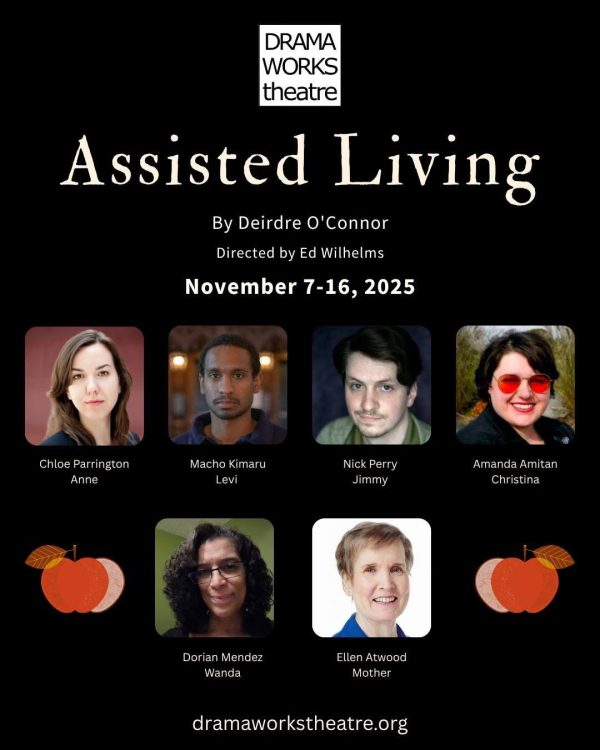 DRAMA WORKS theatre

Assisted Living

By Deirdre O'Connor

Directed by Ed Wilhelms

November 7-16, 2025

Chloe Parrington
Anne

Macho Kimaru
Levi

Nick Perry
Jimmy

Amanda Amitan
Christina

Dorian Mendez
Wanda

Ellen Atwood
Mother

dramaworkstheatre.org